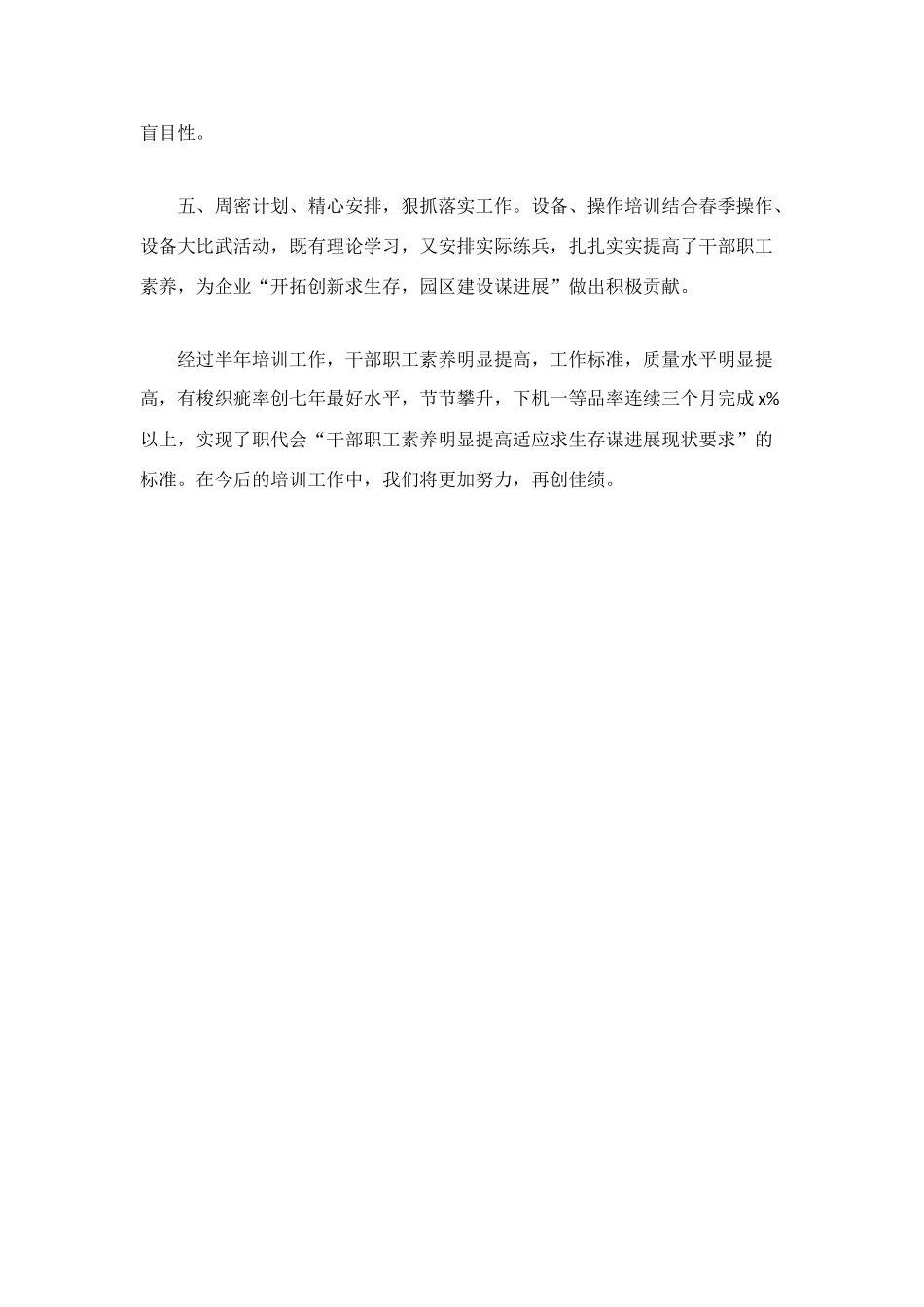 盲目性。

五、周密计划、精心安排，狠抓落实工作。设备、操作培训结合春季操作、设备大比武活动，既有理论学习，又安排实际练兵，扎扎实实提高了干部职工素养，为企业“开拓创新求生存，园区建设谋进展”做出积极贡献。

经过半年培训工作，干部职工素养明显提高，工作标准，质量水平明显提高，有梭织疵率创七年最好水平，节节攀升，下机一等品率连续三个月完成 x%以上，实现了职代会“干部职工素养明显提高适应求生存谋进展现状要求”的标准。在今后的培训工作中，我们将更加努力，再创佳绩。